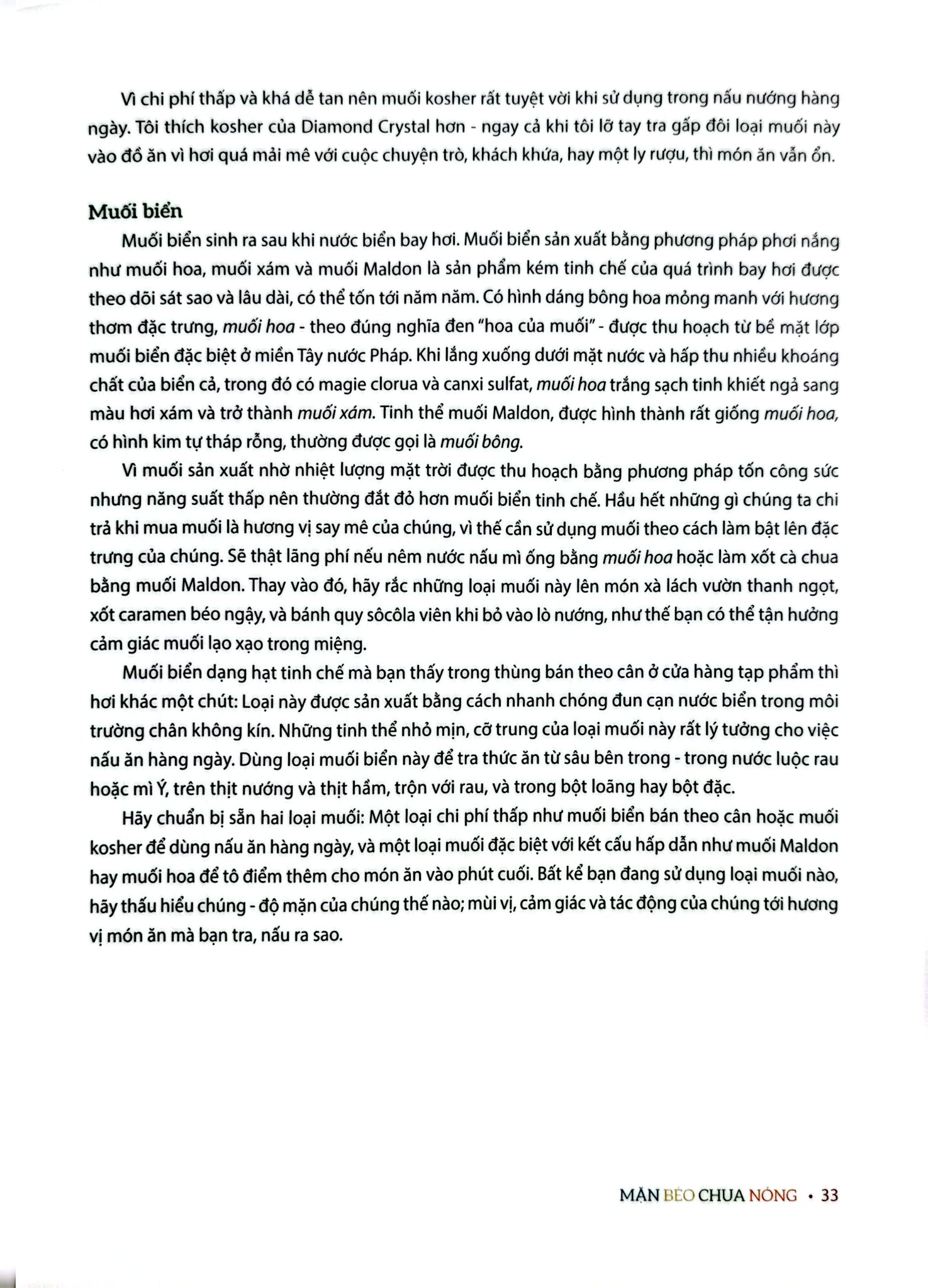 Vì chi phí thấp và khá dễ tan nên muối kosher rất tuyệt vời khi sử dụng trong nấu nướng hàng ngày. Tôi thích kosher của Diamond Crystal hơn - ngay cả khi tôi lỡ tay tra gấp đôi loại muối này vào đồ ăn vì hơi quá mải mê với cuộc chuyện trò, khách khứa, hay một ly rượu, thì món ăn vẫn ổn.

Muối biển

Muối biển sinh ra sau khi nước biển bay hơi. Muối biển sản xuất bằng phương pháp phơi nắng như muối hoa, muối xám và muối Maldon là sản phẩm kém tinh chế của quá trình bay hơi được theo dõi sát sao và lâu dài, có thể tốn tới năm năm. Có hình dáng bông hoa mỏng manh với hương thơm đặc trưng, muối hoa - theo đúng nghĩa đen "hoa của muối" - được thu hoạch từ bề mặt lớp muối biển đặc biệt ở miền Tây nước Pháp. Khi lắng xuống dưới mặt nước và hấp thu nhiều khoáng chất của biển cả, trong đó có magie clorua và canxi sulfat, muối hoa trắng sạch tinh khiết ngả sang màu hơi xám và trở thành muối xám. Tinh thể muối Maldon, được hình thành rất giống muối hoa, có hình kim tự tháp rỗng, thường được gọi là muối bông.

Vì muối sản xuất nhờ nhiệt lượng mặt trời được thu hoạch bằng phương pháp tốn công sức nhưng năng suất thấp nên thường đắt đỏ hơn muối biển tinh chế. Hầu hết những gì chúng ta chi trả khi mua muối là hương vị say mê của chúng, vì thế cần sử dụng muối theo cách làm bật lên đặc trưng của chúng. Sẽ thật lãng phí nếu nêm nước nấu mì ống bằng muối hoa hoặc làm xốt cà chua bằng muối Maldon. Thay vào đó, hãy rắc những loại muối này lên món xà lách vườn thanh ngọt, xốt caramen béo ngậy, và bánh quy sôcôla viên khi bỏ vào lò nướng, như thế bạn có thể tận hưởng cảm giác muối lạo xạo trong miệng.

Muối biển dạng hạt tinh chế mà bạn thấy trong thùng bán theo cân ở cửa hàng tạp phẩm thì hơi khác một chút: Loại này được sản xuất bằng cách nhanh chóng đun cạn nước biển trong môi trường chân không kín. Những tinh thể nhỏ mịn, cỡ trung của loại muối này rất lý tưởng cho việc nấu ăn hàng ngày. Dùng loại muối biển này để tra thức ăn từ sâu bên trong - trong nước luộc rau hoặc mì Ý, trên thịt nướng và thịt hầm, trộn với rau, và trong bột loãng hay bột đặc.

Hãy chuẩn bị sẵn hai loại muối: Một loại chi phí thấp như muối biển bán theo cân hoặc muối kosher để dùng nấu ăn hàng ngày, và một loại muối đặc biệt với kết cấu hấp dẫn như muối Maldon hay muối hoa để tô điểm thêm cho món ăn vào phút cuối. Bất kể bạn đang sử dụng loại muối nào, hãy thấu hiểu chúng - độ mặn của chúng thế nào; mùi vị, cảm giác và tác động của chúng tới hương vị món ăn mà bạn tra, nấu ra sao.

MẶN BÉO CHUA NÓNG • 33